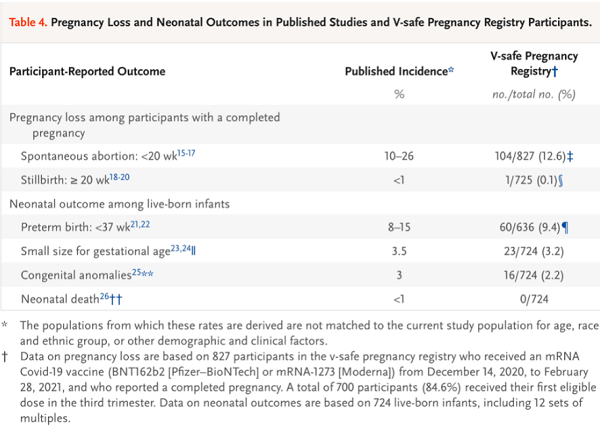 Table 4. Pregnancy Loss and Neonatal Outcomes in Published Studies and V-safe Pregnancy Registry Participants.

| Participant-Reported Outcome | Published Incidence* | V-safe Pregnancy Registry† |
|---|---|---|
| | % | no./total no. (%) |
| Pregnancy loss among participants with a completed pregnancy | | |
| Spontaneous abortion: <20 wk$^{15-17}$ | 10–26 | 104/827 (12.6)‡ |
| Stillbirth: ≥ 20 wk$^{18-20}$ | <1 | 1/725 (0.1)§ |
| Neonatal outcome among live-born infants | | |
| Preterm birth: <37 wk$^{21,22}$ | 8–15 | 60/636 (9.4)¶ |
| Small size for gestational age$^{23,24}$‖ | 3.5 | 23/724 (3.2) |
| Congenital anomalies$^{25}$** | 3 | 16/724 (2.2) |
| Neonatal death$^{26}$†† | <1 | 0/724 |

* The populations from which these rates are derived are not matched to the current study population for age, race and ethnic group, or other demographic and clinical factors.

† Data on pregnancy loss are based on 827 participants in the v-safe pregnancy registry who received an mRNA Covid-19 vaccine (BNT162b2 [Pfizer–BioNTech] or mRNA-1273 [Moderna]) from December 14, 2020, to February 28, 2021, and who reported a completed pregnancy. A total of 700 participants (84.6%) received their first eligible dose in the third trimester. Data on neonatal outcomes are based on 724 live-born infants, including 12 sets of multiples.